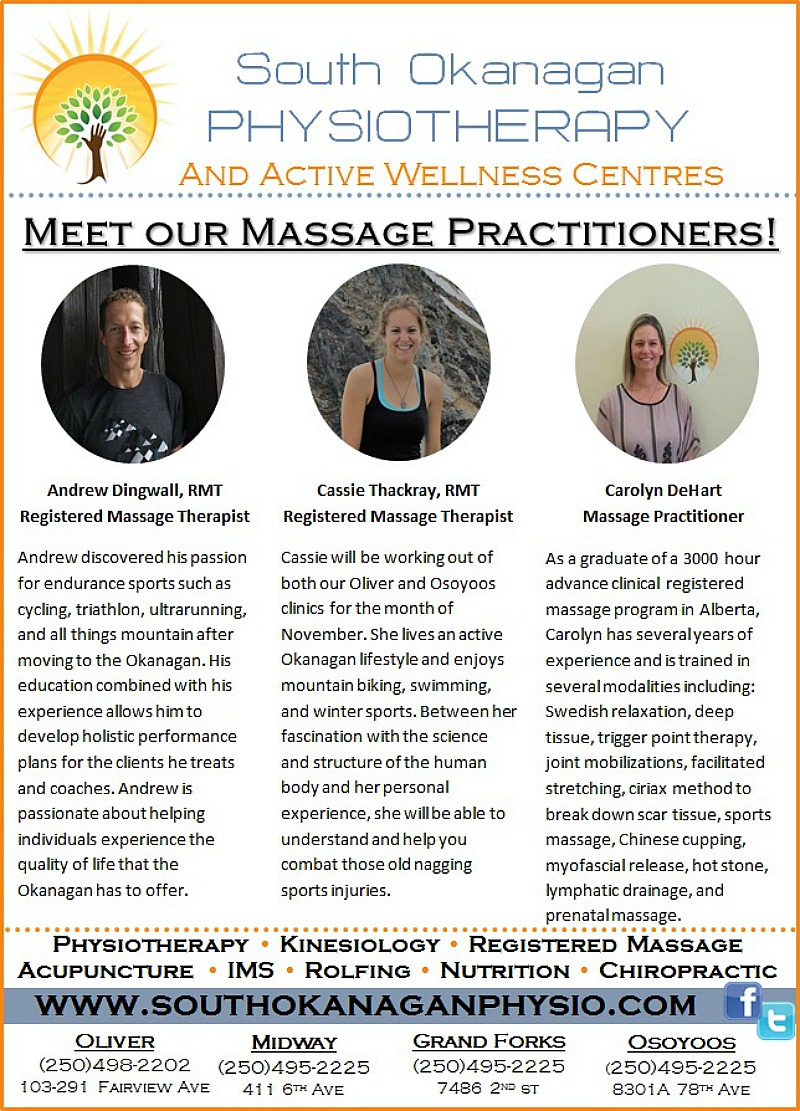 South Okanagan
PHYSIOTHERAPY
And Active Wellness Centres

Meet our Massage Practitioners!

Andrew Dingwall, RMT
Registered Massage Therapist

Andrew discovered his passion for endurance sports such as cycling, triathlon, ultrarunning, and all things mountain after moving to the Okanagan. His education combined with his experience allows him to develop holistic performance plans for the clients he treats and coaches. Andrew is passionate about helping individuals experience the quality of life that the Okanagan has to offer.

Cassie Thackray, RMT
Registered Massage Therapist

Cassie will be working out of both our Oliver and Osoyoos clinics for the month of November. She lives an active Okanagan lifestyle and enjoys mountain biking, swimming, and winter sports. Between her fascination with the science and structure of the human body and her personal experience, she will be able to understand and help you combat those old nagging sports injuries.

Carolyn DeHart
Massage Practitioner

As a graduate of a 3000 hour advance clinical registered massage program in Alberta, Carolyn has several years of experience and is trained in several modalities including: Swedish relaxation, deep tissue, trigger point therapy, joint mobilizations, facilitated stretching, ciriax method to break down scar tissue, sports massage, Chinese cupping, myofascial release, hot stone, lymphatic drainage, and prenatal massage.

Physiotherapy • Kinesiology • Registered Massage
Acupuncture • IMS • Rolfing • Nutrition • Chiropractic

WWW.SOUTHOKANAGANPHYSIO.COM

Oliver
(250)498-2202
103-291 Fairview Ave

Midway
(250)495-2225
411 6th Ave

Grand Forks
(250)495-2225
7486 2nd st

Osoyoos
(250)495-2225
8301A 78th Ave